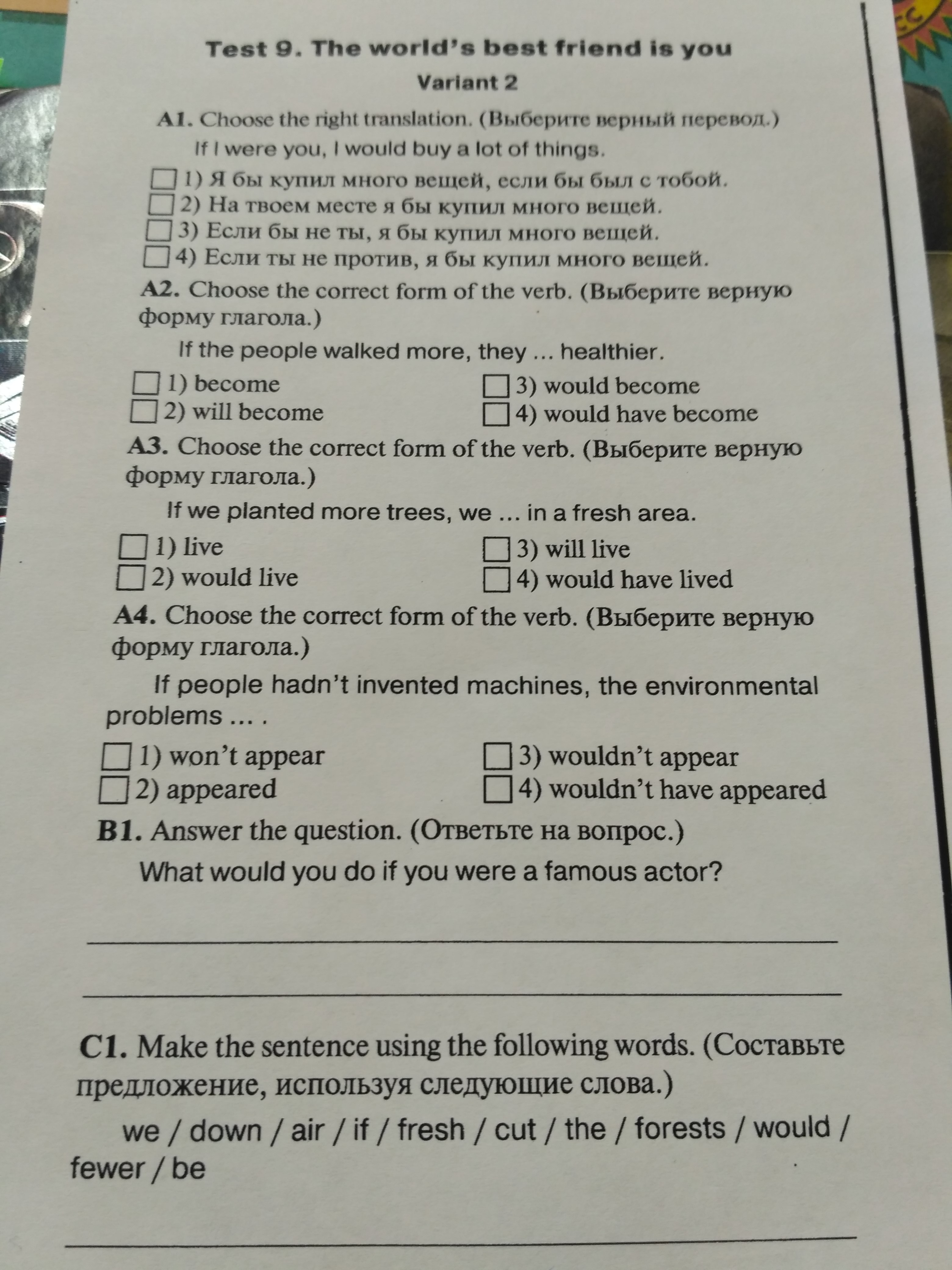 Test 9. The world's best friend is you

Variant 2

A1. Choose the right translation. (Выберите верный перевод.)

If I were you, I would buy a lot of things.

1) Я бы купил много вещей, если бы был с тобой.
2) На твоем месте я бы купил много вещей.
3) Если бы не ты, я бы купил много вещей.
4) Если ты не против, я бы купил много вещей.

A2. Choose the correct form of the verb. (Выберите верную форму глагола.)

If the people walked more, they ... healthier.

1) become
2) will become
3) would become
4) would have become

A3. Choose the correct form of the verb. (Выберите верную форму глагола.)

If we planted more trees, we ... in a fresh area.

1) live
2) would live
3) will live
4) would have lived

A4. Choose the correct form of the verb. (Выберите верную форму глагола.)

If people hadn't invented machines, the environmental problems ... .

1) won't appear
2) appeared
3) wouldn't appear
4) wouldn't have appeared

B1. Answer the question. (Ответьте на вопрос.)

What would you do if you were a famous actor?

C1. Make the sentence using the following words. (Составьте предложение, используя следующие слова.)

we / down / air / if / fresh / cut / the / forests / would / fewer / be